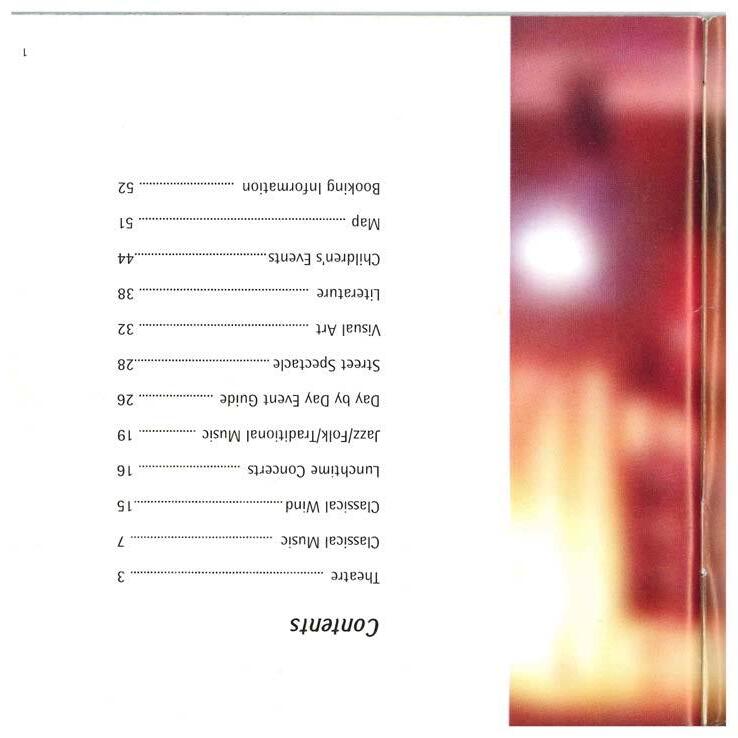 Contents

Theatre 3

Classical Music 7

Classical Wind 15

Lunchtime Concerts 16

Jazz/Folk/Traditional Music 19

Day by Day Event Guide 26

Street Spectacle 28

Visual Art 32

Literature 38

Children's Events 44

Map 51

Booking Information 52

1